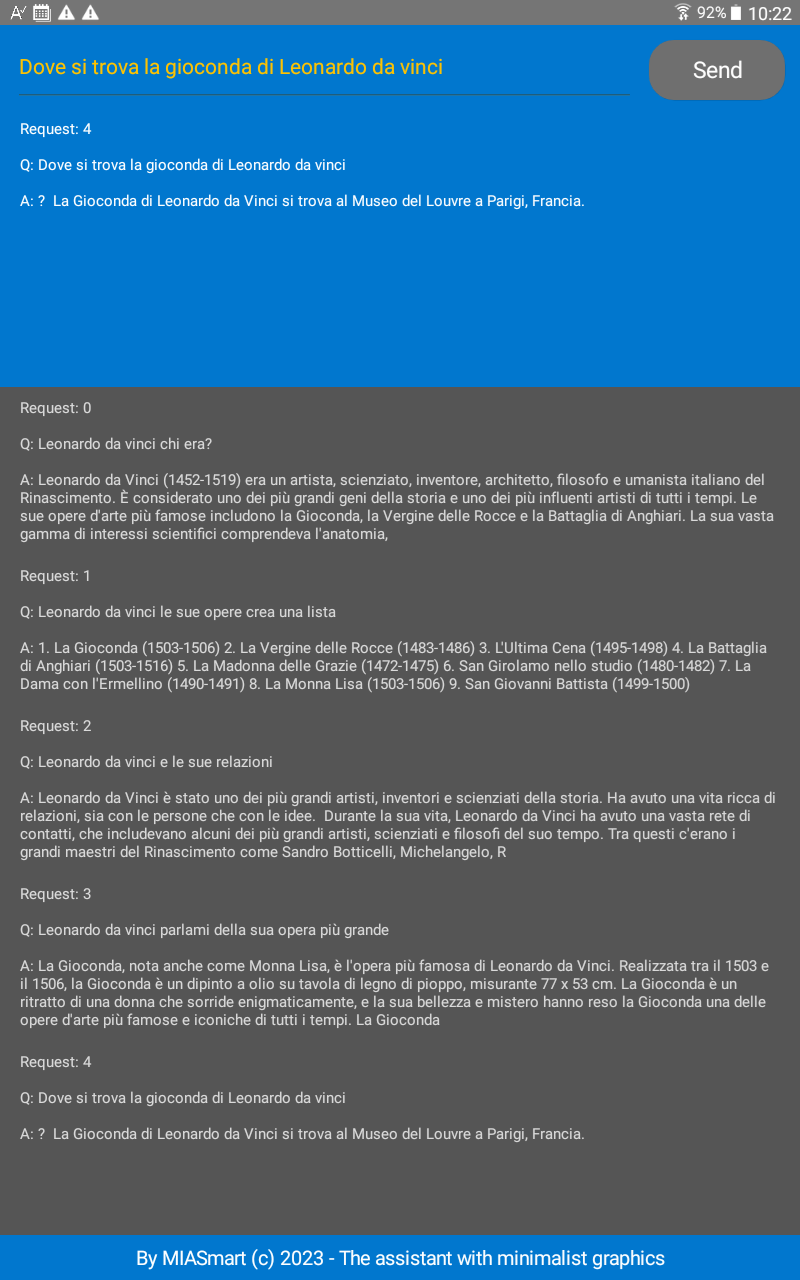 92% 10:22

Dove si trova la gioconda di Leonardo da vinci

Send

Request: 4

Q: Dove si trova la gioconda di Leonardo da vinci

A: ? La Gioconda di Leonardo da Vinci si trova al Museo del Louvre a Parigi, Francia.

Request: 0

Q: Leonardo da vinci chi era?

A: Leonardo da Vinci (1452-1519) era un artista, scienziato, inventore, architetto, filosofo e umanista italiano del Rinascimento. È considerato uno dei più grandi geni della storia e uno dei più influenti artisti di tutti i tempi. Le sue opere d'arte più famose includono la Gioconda, la Vergine delle Rocce e la Battaglia di Anghiari. La sua vasta gamma di interessi scientifici comprendeva l'anatomia,

Request: 1

Q: Leonardo da vinci le sue opere crea una lista

A: 1. La Gioconda (1503-1506) 2. La Vergine delle Rocce (1483-1486) 3. L'Ultima Cena (1495-1498) 4. La Battaglia di Anghiari (1503-1516) 5. La Madonna delle Grazie (1472-1475) 6. San Girolamo nello studio (1480-1482) 7. La Dama con l'Ermellino (1490-1491) 8. La Monna Lisa (1503-1506) 9. San Giovanni Battista (1499-1500)

Request: 2

Q: Leonardo da vinci e le sue relazioni

A: Leonardo da Vinci è stato uno dei più grandi artisti, inventori e scienziati della storia. Ha avuto una vita ricca di relazioni, sia con le persone che con le idee. Durante la sua vita, Leonardo da Vinci ha avuto una vasta rete di contatti, che includevano alcuni dei più grandi artisti, scienziati e filosofi del suo tempo. Tra questi c'erano i grandi maestri del Rinascimento come Sandro Botticelli, Michelangelo, R

Request: 3

Q: Leonardo da vinci parlami della sua opera più grande

A: La Gioconda, nota anche come Monna Lisa, è l'opera più famosa di Leonardo da Vinci. Realizzata tra il 1503 e il 1506, la Gioconda è un dipinto a olio su tavola di legno di pioppo, misurante 77 x 53 cm. La Gioconda è un ritratto di una donna che sorride enigmaticamente, e la sua bellezza e mistero hanno reso la Gioconda una delle opere d'arte più famose e iconiche di tutti i tempi. La Gioconda

Request: 4

Q: Dove si trova la gioconda di Leonardo da vinci

A: ? La Gioconda di Leonardo da Vinci si trova al Museo del Louvre a Parigi, Francia.

By MIASmart (c) 2023 - The assistant with minimalist graphics